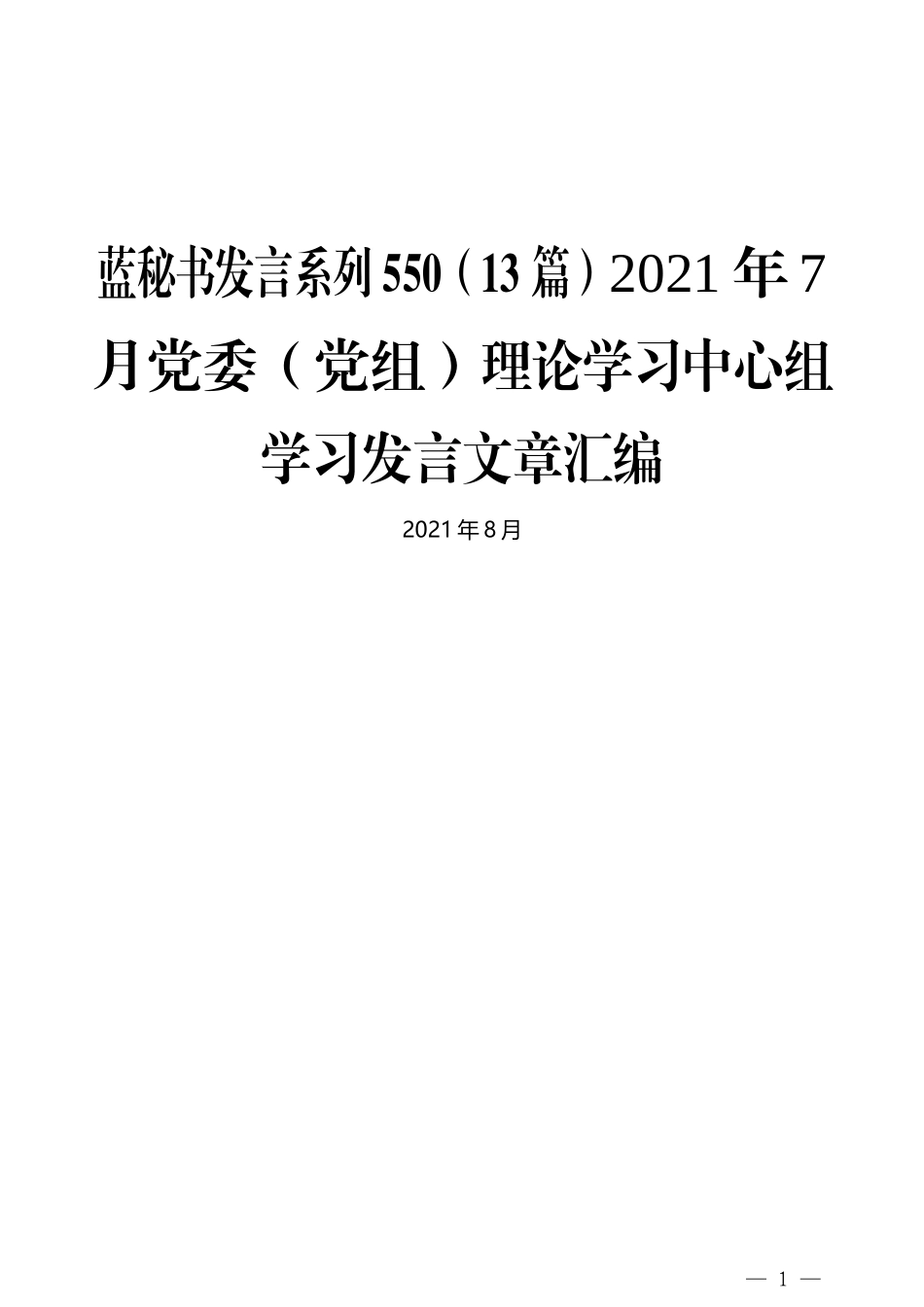 蓝秘书发言系列550（13篇）2021年7月党委（党组）理论学习中心组学习发言文章汇编

2021年8月

— 1 —